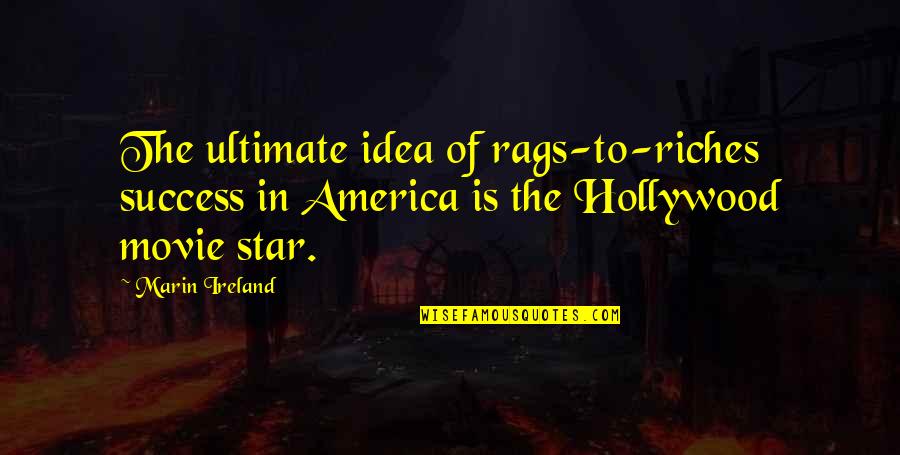 The ultimate idea of rags-to-riches success in America is the Hollywood movie star.

~ Marin Ireland

WISEFAMOUSQUOTES.COM